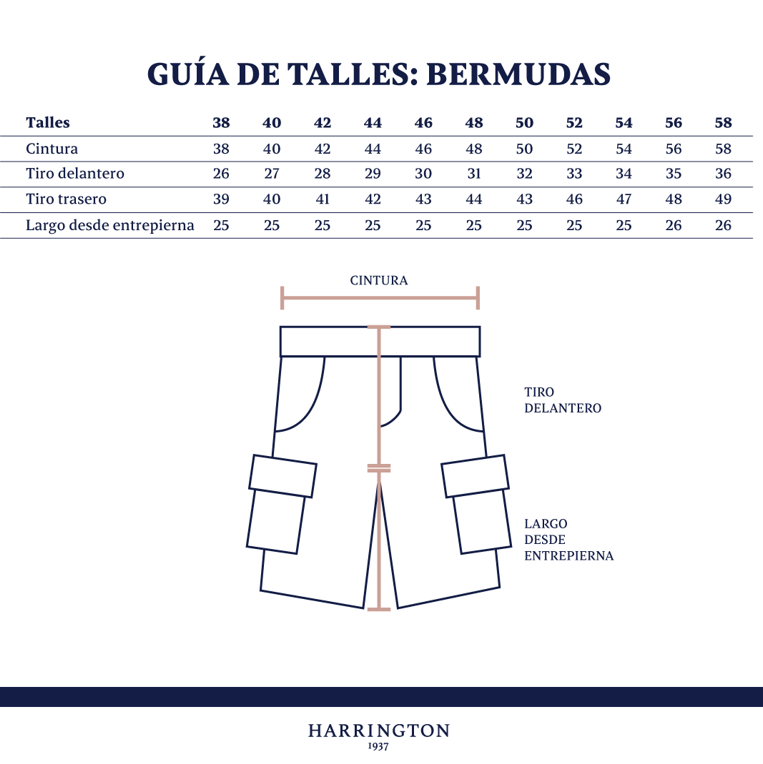 GUÍA DE TALLES: BERMUDAS

| Talles | 38 | 40 | 42 | 44 | 46 | 48 | 50 | 52 | 54 | 56 | 58 |
|---|---|---|---|---|---|---|---|---|---|---|---|
| Cintura | 38 | 40 | 42 | 44 | 46 | 48 | 50 | 52 | 54 | 56 | 58 |
| Tiro delantero | 26 | 27 | 28 | 29 | 30 | 31 | 32 | 33 | 34 | 35 | 36 |
| Tiro trasero | 39 | 40 | 41 | 42 | 43 | 44 | 43 | 46 | 47 | 48 | 49 |
| Largo desde entrepierna | 25 | 25 | 25 | 25 | 25 | 25 | 25 | 25 | 25 | 26 | 26 |

CINTURA

TIRO DELANTERO

LARGO DESDE ENTREPIERNA

HARRINGTON
1937